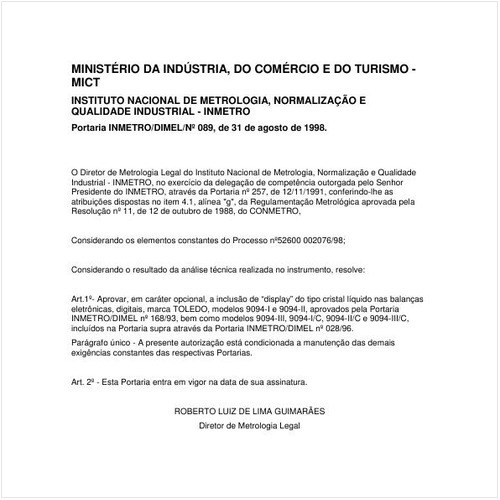 MINISTÉRIO DA INDÚSTRIA, DO COMÉRCIO E DO TURISMO - MICT

INSTITUTO NACIONAL DE METROLOGIA, NORMALIZAÇÃO E QUALIDADE INDUSTRIAL - INMETRO

Portaria INMETRO/DIMEL/Nº 089, de 31 de agosto de 1998.

O Diretor de Metrologia Legal do Instituto Nacional de Metrologia, Normalização e Qualidade Industrial - INMETRO, no exercício da delegação de competência outorgada pelo Senhor Presidente do INMETRO, através da Portaria nº 257, de 12/11/1991, conferindo-lhe as atribuições dispostas no item 4.1, alínea "g", da Regulamentação Metrológica aprovada pela Resolução nº 11, de 12 de outubro de 1988, do CONMETRO,

Considerando os elementos constantes do Processo nº52600 002076/98;

Considerando o resultado da análise técnica realizada no instrumento, resolve:

Art.1º- Aprovar, em caráter opcional, a inclusão de "display" do tipo cristal líquido nas balanças eletrônicas, digitais, marca TOLEDO, modelos 9094-I e 9094-II, aprovados pela Portaria INMETRO/DIMEL nº 168/93, bem como modelos 9094-III, 9094-I/C, 9094-II/C e 9094-III/C, incluídos na Portaria supra através da Portaria INMETRO/DIMEL nº 028/96.

Parágrafo único - A presente autorização está condicionada a manutenção das demais exigências constantes das respectivas Portarias.

Art. 2º - Esta Portaria entra em vigor na data de sua assinatura.

ROBERTO LUIZ DE LIMA GUIMARÃES

Diretor de Metrologia Legal